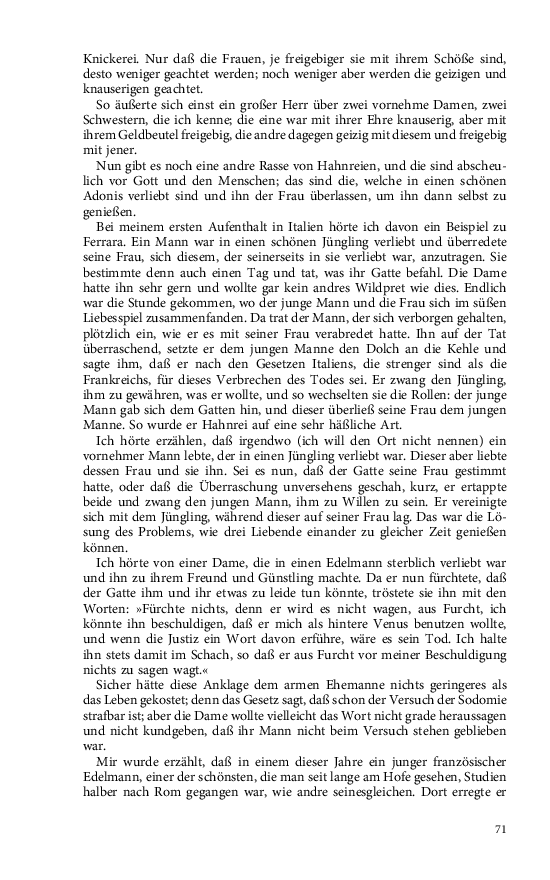 Knickerei. Nur daß die Frauen, je freigebiger sie mit ihrem Schöße sind, desto weniger geachtet werden; noch weniger aber werden die geizigen und knauserigen geachtet.

So äußerte sich einst ein großer Herr über zwei vornehme Damen, zwei Schwestern, die ich kenne; die eine war mit ihrer Ehre knauserig, aber mit ihrem Geldbeutel freigebig, die andre dagegen geizig mit diesem und freigebig mit jener.

Nun gibt es noch eine andre Rasse von Hahnreien, und die sind abscheulich vor Gott und den Menschen; das sind die, welche in einen schönen Adonis verliebt sind und ihn der Frau überlassen, um ihn dann selbst zu genießen.

Bei meinem ersten Aufenthalt in Italien hörte ich davon ein Beispiel zu Ferrara. Ein Mann war in einen schönen Jüngling verliebt und überredete seine Frau, sich diesem, der seinerseits in sie verliebt war, anzutragen. Sie bestimmte denn auch einen Tag und tat, was ihr Gatte befahl. Die Dame hatte ihn sehr gern und wollte gar kein andres Wildpret wie dies. Endlich war die Stunde gekommen, wo der junge Mann und die Frau sich im süßen Liebesspiel zusammenfanden. Da trat der Mann, der sich verborgen gehalten, plötzlich ein, wie er es mit seiner Frau verabredet hatte. Ihn auf der Tat überraschend, setzte er dem jungen Manne den Dolch an die Kehle und sagte ihm, daß er nach den Gesetzen Italiens, die strenger sind als die Frankreichs, für dieses Verbrechen des Todes sei. Er zwang den Jüngling, ihm zu gewähren, was er wollte, und so wechselten sie die Rollen: der junge Mann gab sich dem Gatten hin, und dieser überließ seine Frau dem jungen Manne. So wurde er Hahnrei auf eine sehr häßliche Art.

Ich hörte erzählen, daß irgendwo (ich will den Ort nicht nennen) ein vornehmer Mann lebte, der in einen Jüngling verliebt war. Dieser aber liebte dessen Frau und sie ihn. Sei es nun, daß der Gatte seine Frau gestimmt hatte, oder daß die Überraschung unversehens geschah, kurz, er ertappte beide und zwang den jungen Mann, ihm zu Willen zu sein. Er vereinigte sich mit dem Jüngling, während dieser auf seiner Frau lag. Das war die Lösung des Problems, wie drei Liebende einander zu gleicher Zeit genießen können.

Ich hörte von einer Dame, die in einen Edelmann sterblich verliebt war und ihn zu ihrem Freund und Günstling machte. Da er nun fürchtete, daß der Gatte ihm und ihr etwas zu leide tun könnte, tröstete sie ihn mit den Worten: »Fürchte nichts, denn er wird es nicht wagen, aus Furcht, ich könnte ihn beschuldigen, daß er mich als hintere Venus benutzen wollte, und wenn die Justiz ein Wort davon erführe, wäre es sein Tod. Ich halte ihn stets damit im Schach, so daß er aus Furcht vor meiner Beschuldigung nichts zu sagen wagt.«

Sicher hätte diese Anklage dem armen Ehemanne nichts geringeres als das Leben gekostet; denn das Gesetz sagt, daß schon der Versuch der Sodomie strafbar ist; aber die Dame wollte vielleicht das Wort nicht grade heraussagen und nicht kundgeben, daß ihr Mann nicht beim Versuch stehen geblieben war.

Mir wurde erzählt, daß in einem dieser Jahre ein junger französischer Edelmann, einer der schönsten, die man seit lange am Hofe gesehen, Studien halber nach Rom gegangen war, wie andre seinesgleichen. Dort erregte er

71